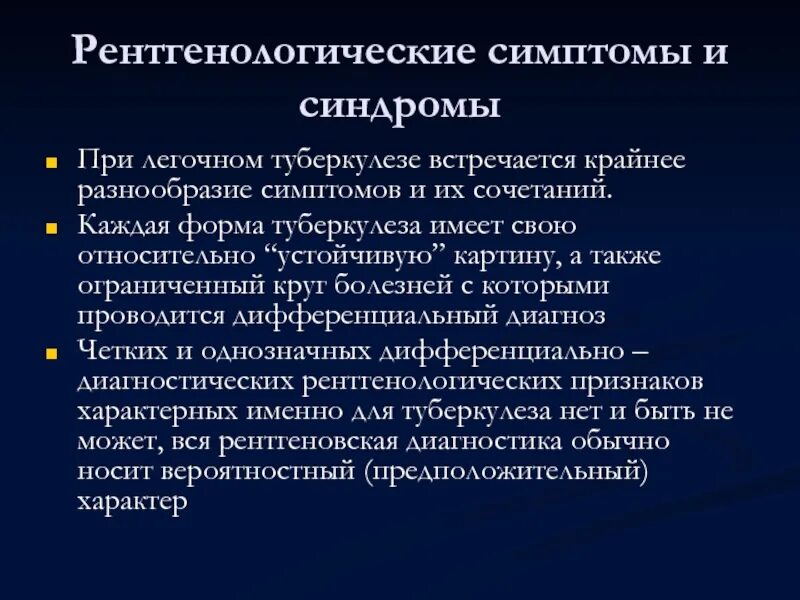 Рентгенологические симптомы и синдромы

При легочном туберкулезе встречается крайнее разнообразие симптомов и их сочетаний.

Каждая форма туберкулеза имеет свою относительно “устойчивую” картину, а также ограниченный круг болезней с которыми проводится дифференциальный диагноз

Четких и однозначных дифференциально – диагностических рентгенологических признаков характерных именно для туберкулеза нет и быть не может, вся рентгеновская диагностика обычно носит вероятностный (предположительный) характер